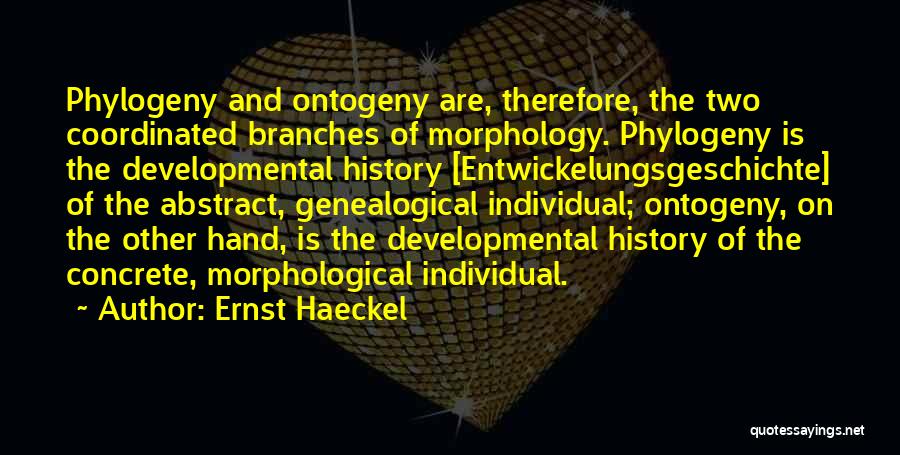 Phylogeny and ontogeny are, therefore, the two coordinated branches of morphology. Phylogeny is the developmental history [Entwickelungsgeschichte] of the abstract, genealogical individual; ontogeny, on the other hand, is the developmental history of the concrete, morphological individual.

~ Author: Ernst Haeckel

quotessayings.net